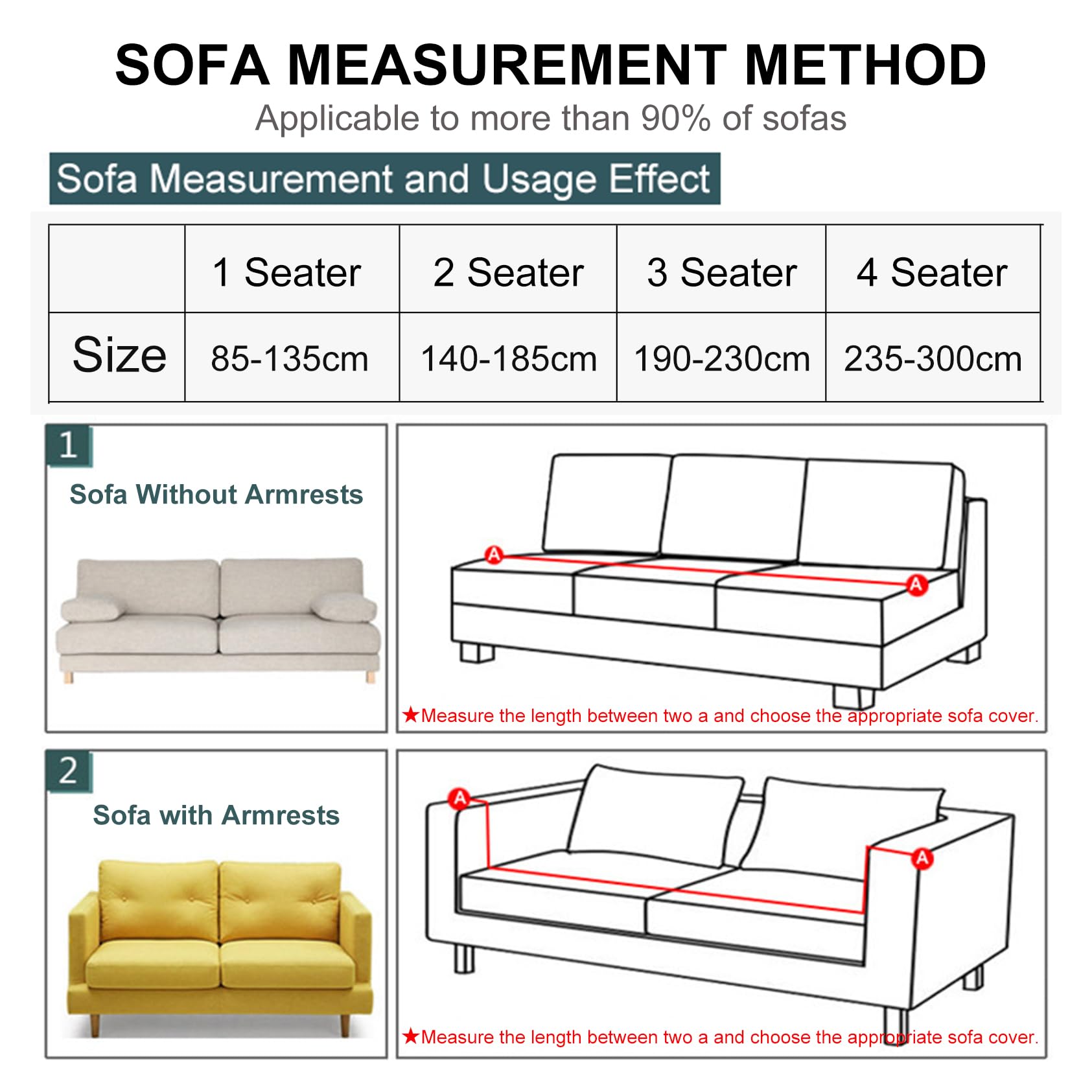 SOFA MEASUREMENT METHOD
Applicable to more than 90% of sofas

Sofa Measurement and Usage Effect

|  | 1 Seater | 2 Seater | 3 Seater | 4 Seater |
|---|---|---|---|---|
| Size | 85-135cm | 140-185cm | 190-230cm | 235-300cm |

1
Sofa Without Armrests

A
A
★Measure the length between two a and choose the appropriate sofa cover.

2
Sofa with Armrests

A
A
★Measure the length between two a and choose the appropriate sofa cover.